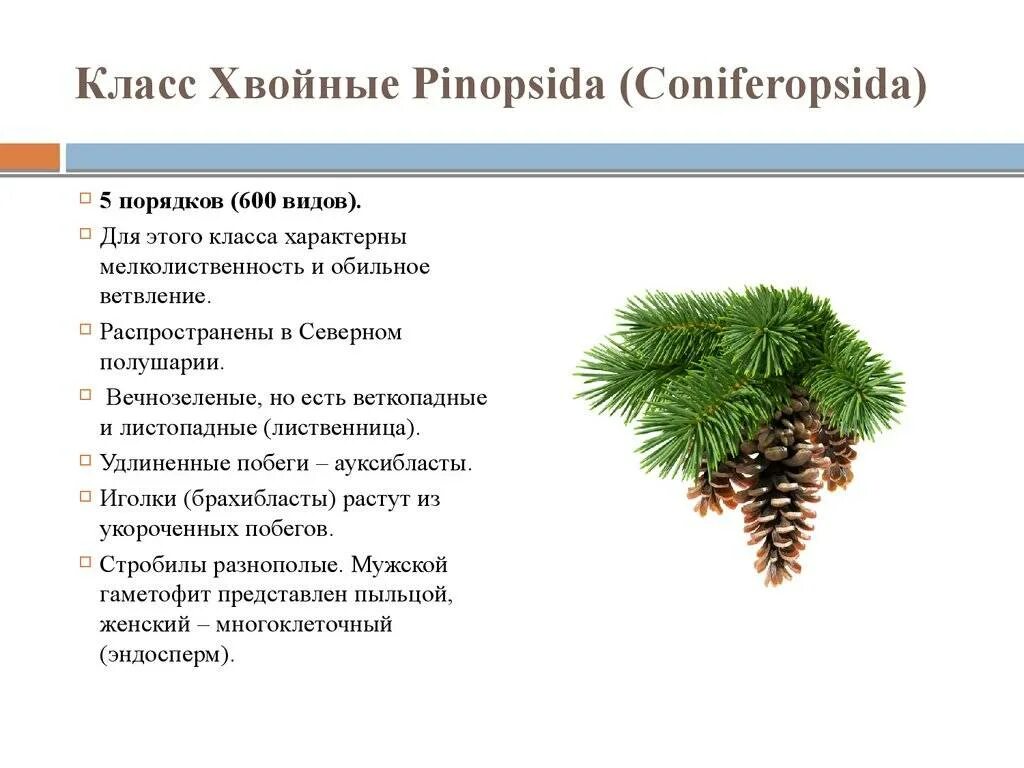 Класс Хвойные Pinopsida (Coniferopsida)

5 порядков (600 видов).

Для этого класса характерны мелколиственность и обильное ветвление.

Распространены в Северном полушарии.

Вечнозеленые, но есть веткопадные и листопадные (лиственница).

Удлиненные побеги – ауксибласты.

Иголки (брахибласты) растут из укороченных побегов.

Стробилы разнополые. Мужской гаметофит представлен пыльцой, женский – многоклеточный (эндосперм).